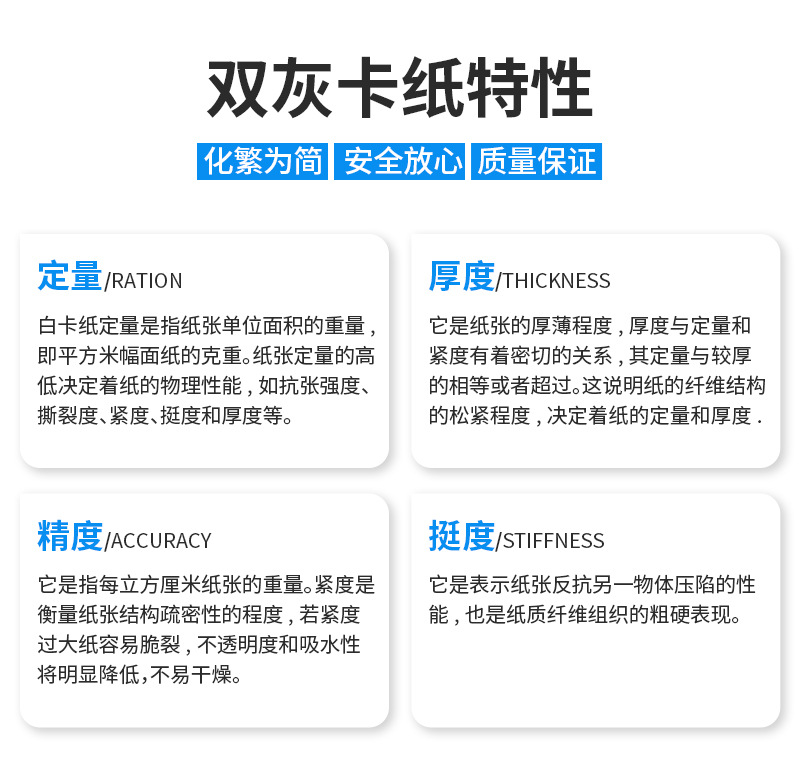 双灰卡纸特性

化繁为简 安全放心 质量保证

定量/RATION

白卡纸定量是指纸张单位面积的重量，即平方米幅面纸的克重。纸张定量的高低决定着纸的物理性能，如抗张强度、撕裂度、紧度、挺度和厚度等。

厚度/THICKNESS

它是纸张的厚薄程度，厚度与定量和紧度有着密切的关系，其定量与较厚的相等或者超过。这说明纸的纤维结构的松紧程度，决定着纸的定量和厚度.

精度/ACCURACY

它是指每立方厘米纸张的重量。紧度是衡量纸张结构疏密性的程度，若紧度过大纸容易脆裂，不透明度和吸水性将明显降低，不易干燥。

挺度/STIFFNESS

它是表示纸张反抗另一物体压陷的性能，也是纸质纤维组织的粗硬表现。